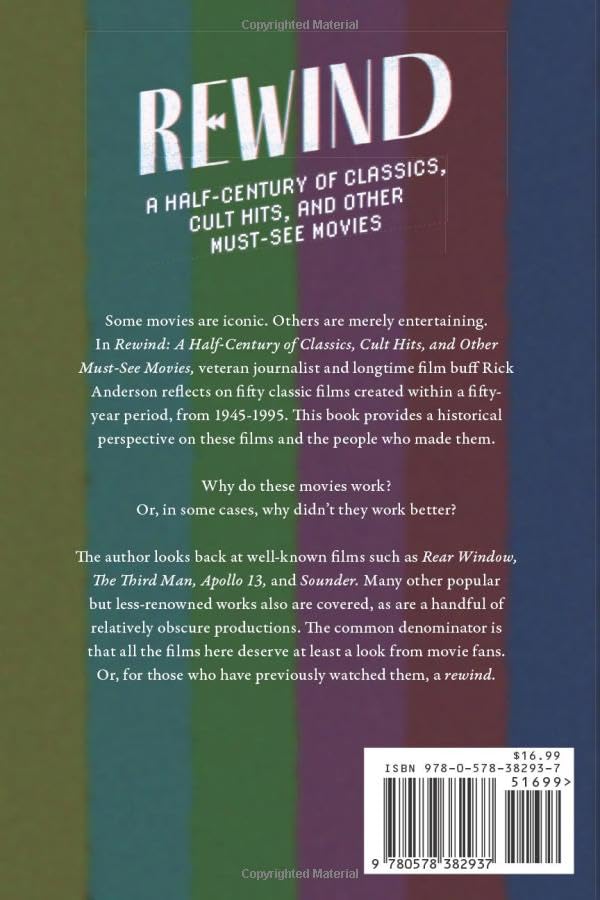 Copyrighted Material

REWIND

A HALF-CENTURY OF CLASSICS, CULT HITS, AND OTHER MUST-SEE MOVIES

Some movies are iconic. Others are merely entertaining. In Rewind: A Half-Century of Classics, Cult Hits, and Other Must-See Movies, veteran journalist and longtime film buff Rick Anderson reflects on fifty classic films created within a fifty-year period, from 1945-1995. This book provides a historical perspective on these films and the people who made them.

Why do these movies work?
Or, in some cases, why didn't they work better?

The author looks back at well-known films such as Rear Window, The Third Man, Apollo 13, and Sounder. Many other popular but less-renowned works also are covered, as are a handful of relatively obscure productions. The common denominator is that all the films here deserve at least a look from movie fans. Or, for those who have previously watched them, a rewind.

$16.99
ISBN 978-0-578-38293-7
51699>
9 780578 382937

Copyrighted Material